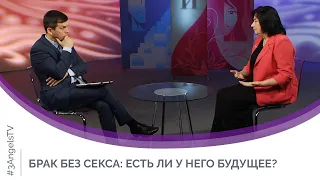 И

#3AngelsTV

БРАК БЕЗ СЕКСА: ЕСТЬ ЛИ У НЕГО БУДУЩЕЕ?